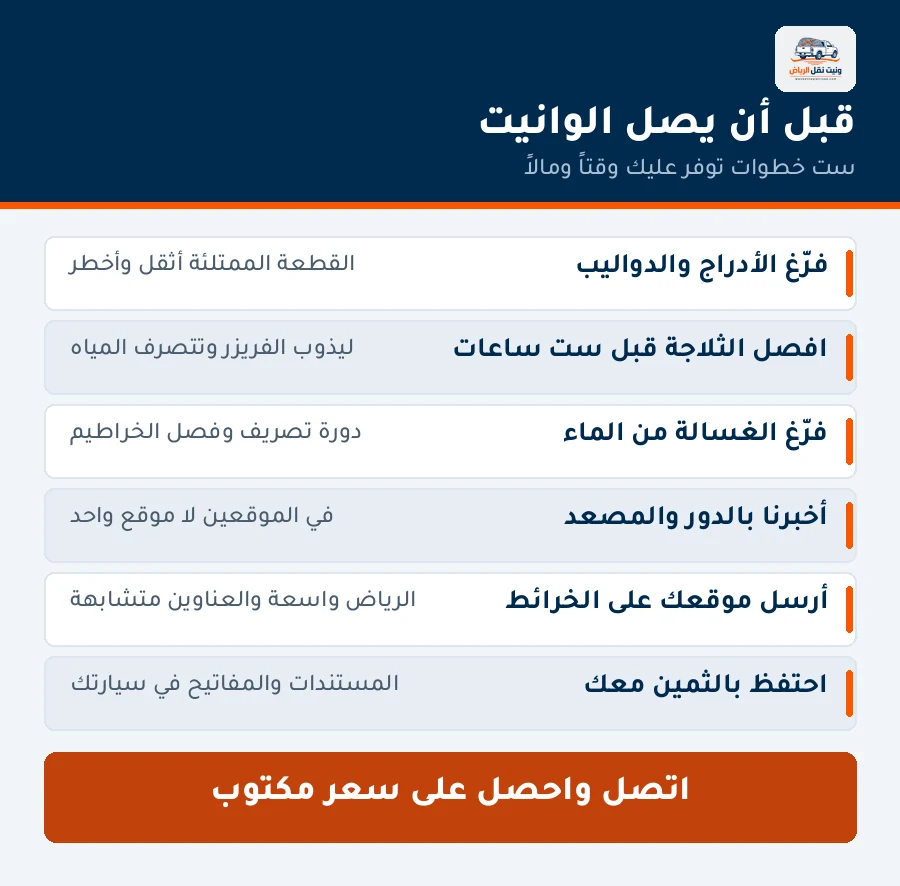 ونيت نقل الرياض

قبل أن يصل الوانيت

ست خطوات توفر عليك وقتاً ومالاً

فرّغ الأدراج والدواليب
القطعة الممتلئة أثقل وأخطر

افصل الثلاجة قبل ست ساعات
ليذوب الفريزر وتتصرف المياه

فرّغ الغسالة من الماء
دورة تصريف وفصل الخراطيم

أخبرنا بالدور والمصعد
في الموقعين لا موقع واحد

أرسل موقعك على الخرائط
الرياض واسعة والعناوين متشابهة

احتفظ بالثمين معك
المستندات والمفاتيح في سيارتك

اتصل واحصل على سعر مكتوب